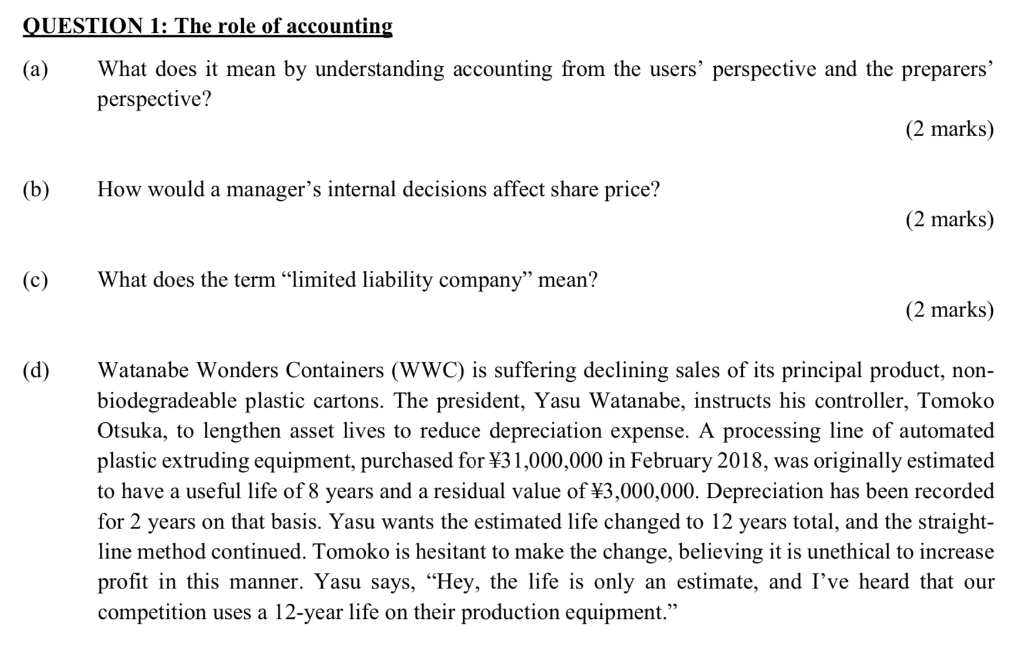 QUESTION 1: The role of accounting

(a) What does it mean by understanding accounting from the users' perspective and the preparers' perspective?

(2 marks)

(b) How would a manager's internal decisions affect share price?

(2 marks)

(c) What does the term "limited liability company" mean?

(2 marks)

(d) Watanabe Wonders Containers (WWC) is suffering declining sales of its principal product, non-biodegradeable plastic cartons. The president, Yasu Watanabe, instructs his controller, Tomoko Otsuka, to lengthen asset lives to reduce depreciation expense. A processing line of automated plastic extruding equipment, purchased for ¥31,000,000 in February 2018, was originally estimated to have a useful life of 8 years and a residual value of ¥3,000,000. Depreciation has been recorded for 2 years on that basis. Yasu wants the estimated life changed to 12 years total, and the straight-line method continued. Tomoko is hesitant to make the change, believing it is unethical to increase profit in this manner. Yasu says, "Hey, the life is only an estimate, and I've heard that our competition uses a 12-year life on their production equipment."